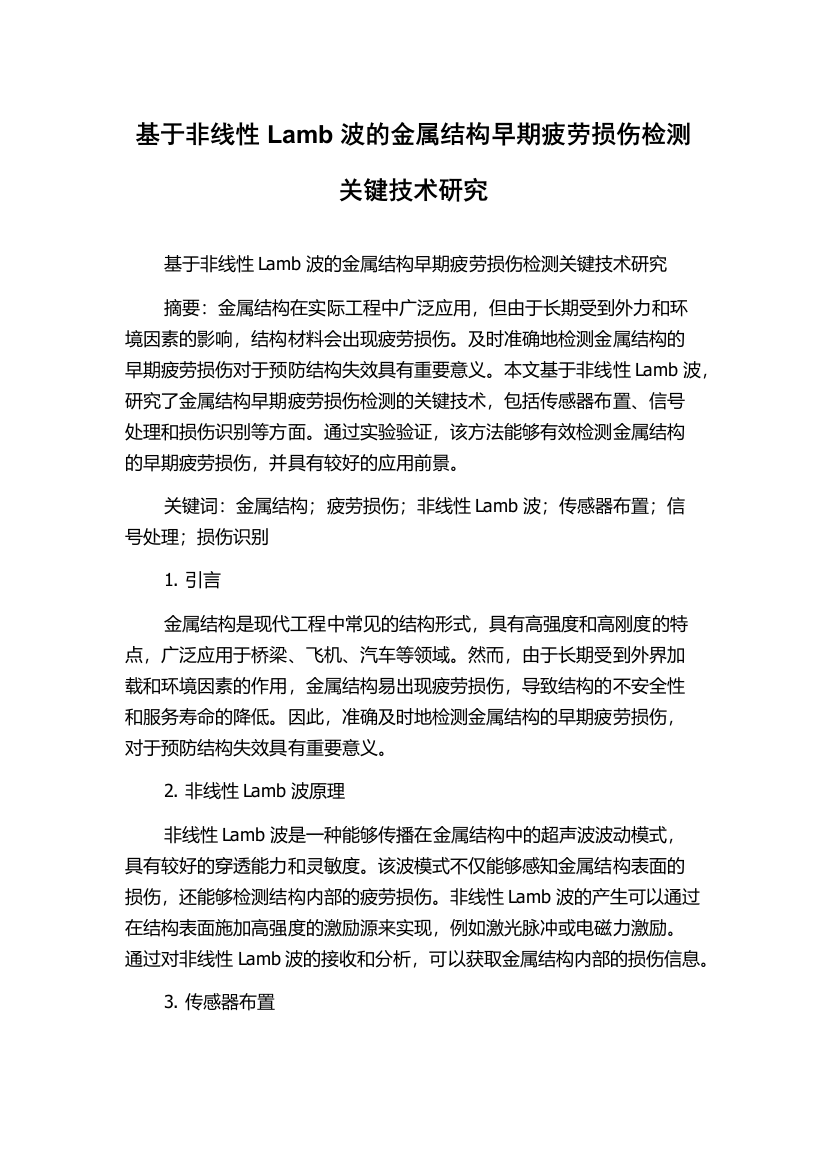 基于非线性 Lamb 波的金属结构早期疲劳损伤检测关键技术研究

基于非线性 Lamb 波的金属结构早期疲劳损伤检测关键技术研究

摘要：金属结构在实际工程中广泛应用，但由于长期受到外力和环境因素的影响，结构材料会出现疲劳损伤。及时准确地检测金属结构的早期疲劳损伤对于预防结构失效具有重要意义。本文基于非线性 Lamb 波，研究了金属结构早期疲劳损伤检测的关键技术，包括传感器布置、信号处理和损伤识别等方面。通过实验验证，该方法能够有效检测金属结构的早期疲劳损伤，并具有较好的应用前景。

关键词：金属结构；疲劳损伤；非线性 Lamb 波；传感器布置；信号处理；损伤识别

1. 引言

金属结构是现代工程中常见的结构形式，具有高强度和高刚度的特点，广泛应用于桥梁、飞机、汽车等领域。然而，由于长期受到外界加载和环境因素的作用，金属结构易出现疲劳损伤，导致结构的不安全性和服务寿命的降低。因此，准确及时地检测金属结构的早期疲劳损伤，对于预防结构失效具有重要意义。

2. 非线性 Lamb 波原理

非线性 Lamb 波是一种能够传播在金属结构中的超声波波动模式，具有较好的穿透能力和灵敏度。该波模式不仅能够感知金属结构表面的损伤，还能够检测结构内部的疲劳损伤。非线性 Lamb 波的产生可以通过在结构表面施加高强度的激励源来实现，例如激光脉冲或电磁力激励。通过对非线性 Lamb 波的接收和分析，可以获取金属结构内部的损伤信息。

3. 传感器布置